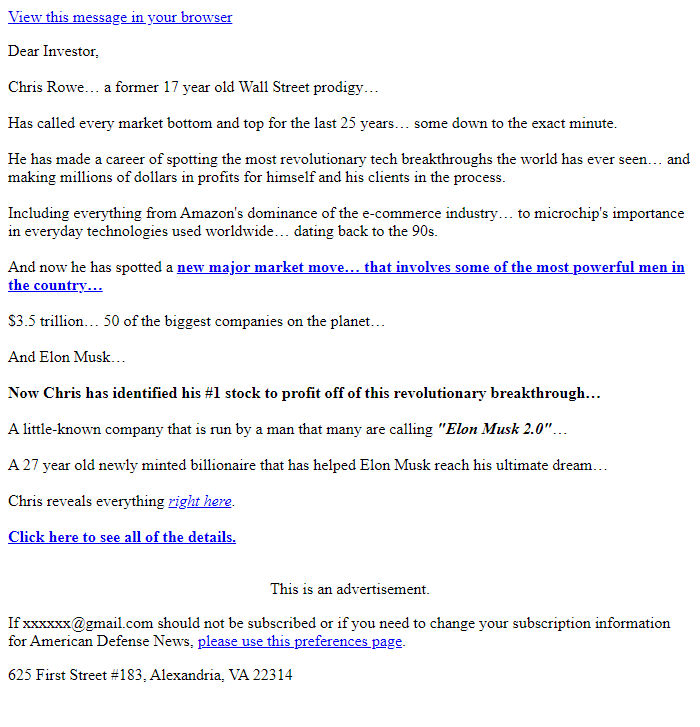 View this message in your browser

Dear Investor,

Chris Rowe… a former 17 year old Wall Street prodigy…

Has called every market bottom and top for the last 25 years… some down to the exact minute.

He has made a career of spotting the most revolutionary tech breakthroughs the world has ever seen… and making millions of dollars in profits for himself and his clients in the process.

Including everything from Amazon's dominance of the e-commerce industry… to microchip's importance in everyday technologies used worldwide… dating back to the 90s.

And now he has spotted a new major market move… that involves some of the most powerful men in the country…

$3.5 trillion… 50 of the biggest companies on the planet…

And Elon Musk…

Now Chris has identified his #1 stock to profit off of this revolutionary breakthrough…

A little-known company that is run by a man that many are calling "Elon Musk 2.0"…

A 27 year old newly minted billionaire that has helped Elon Musk reach his ultimate dream…

Chris reveals everything right here.

Click here to see all of the details.

This is an advertisement.

If xxxxxx@gmail.com should not be subscribed or if you need to change your subscription information for American Defense News, please use this preferences page.

625 First Street #183, Alexandria, VA 22314